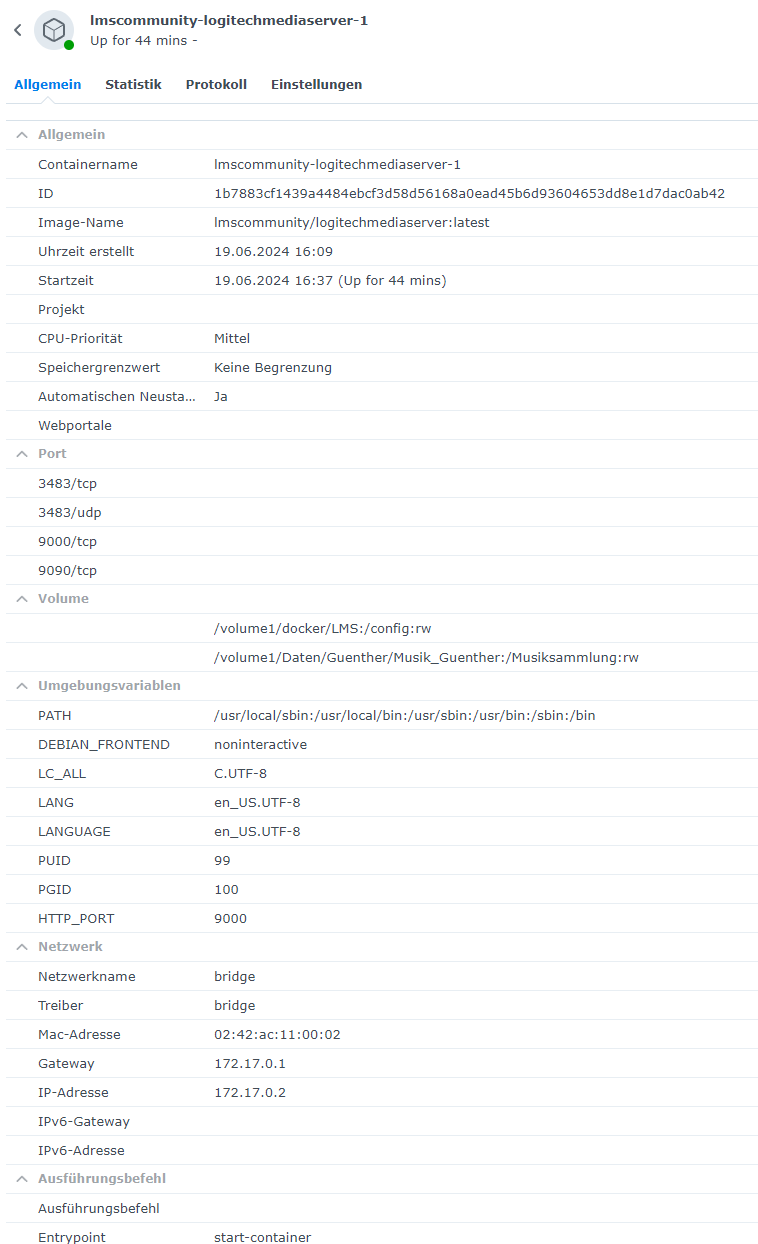 lmscommunity-logitechmediaserver-1
Up for 44 mins -

Allgemein Statistik Protokoll Einstellungen

Allgemein

| | |
|---|---|
| Containername | lmscommunity-logitechmediaserver-1 |
| ID | 1b7883cf1439a4484ebcf3d58d56168a0ead45b6d93604653dd8e1d7dac0ab42 |
| Image-Name | lmscommunity/logitechmediaserver:latest |
| Uhrzeit erstellt | 19.06.2024 16:09 |
| Startzeit | 19.06.2024 16:37 (Up for 44 mins) |
| Projekt | |
| CPU-Priorität | Mittel |
| Speichergrenzwert | Keine Begrenzung |
| Automatischen Neusta... | Ja |
| Webportale | |

Port

3483/tcp
3483/udp
9000/tcp
9090/tcp

Volume

/volume1/docker/LMS:/config:rw
/volume1/Daten/Guenther/Musik_Guenther:/Musiksammlung:rw

Umgebungsvariablen

| | |
|---|---|
| PATH | /usr/local/sbin:/usr/local/bin:/usr/sbin:/usr/bin:/sbin:/bin |
| DEBIAN_FRONTEND | noninteractive |
| LC_ALL | C.UTF-8 |
| LANG | en_US.UTF-8 |
| LANGUAGE | en_US.UTF-8 |
| PUID | 99 |
| PGID | 100 |
| HTTP_PORT | 9000 |

Netzwerk

| | |
|---|---|
| Netzwerkname | bridge |
| Treiber | bridge |
| Mac-Adresse | 02:42:ac:11:00:02 |
| Gateway | 172.17.0.1 |
| IP-Adresse | 172.17.0.2 |
| IPv6-Gateway | |
| IPv6-Adresse | |

Ausführungsbefehl

| | |
|---|---|
| Ausführungsbefehl | |
| Entrypoint | start-container |